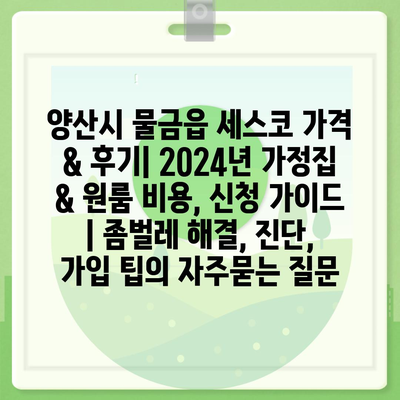 양산시 물금읍 세스코 가격 & 후기| 2024년 가정집 & 원룸 비용, 신청 가이드 | 좀벌레 해결, 진단, 가입 팁의 자주묻는 질문